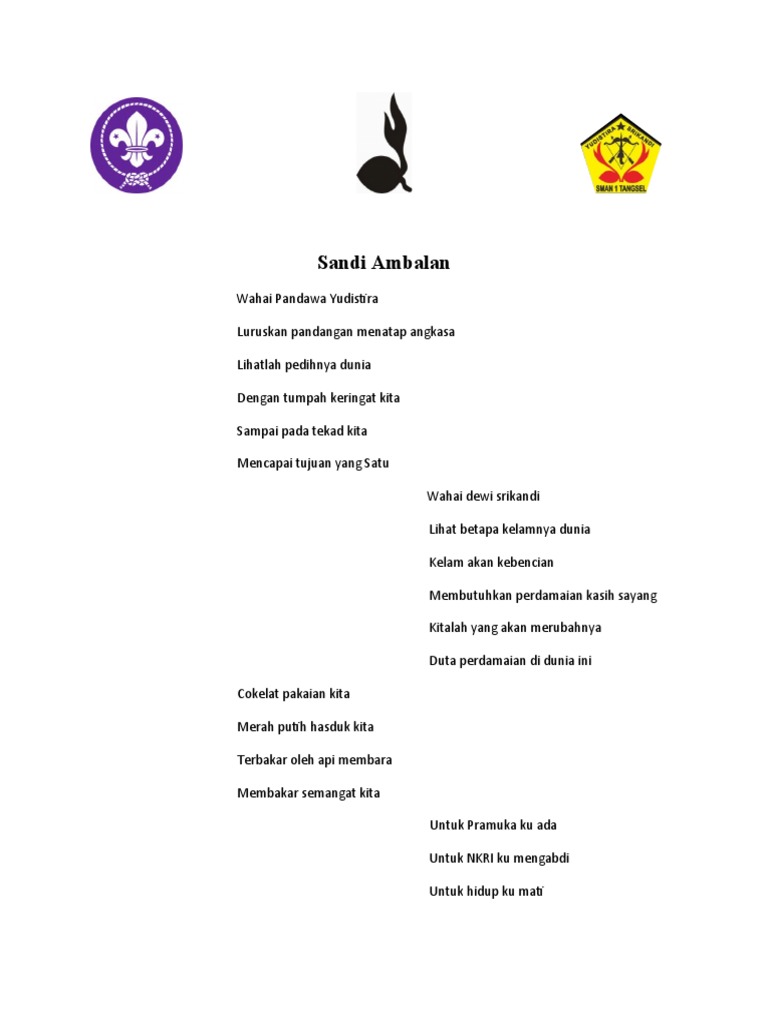 YUDISTIRA SRIKANDI
SMAN 1 TANGSEL

Sandi Ambalan

Wahai Pandawa Yudistira

Luruskan pandangan menatap angkasa

Lihatlah pedihnya dunia

Dengan tumpah keringat kita

Sampai pada tekad kita

Mencapai tujuan yang Satu

Wahai dewi srikandi

Lihat betapa kelamnya dunia

Kelam akan kebencian

Membutuhkan perdamaian kasih sayang

Kitalah yang akan merubahnya

Duta perdamaian di dunia ini

Cokelat pakaian kita

Merah putih hasduk kita

Terbakar oleh api membara

Membakar semangat kita

Untuk Pramuka ku ada

Untuk NKRI ku mengabdi

Untuk hidup ku mati